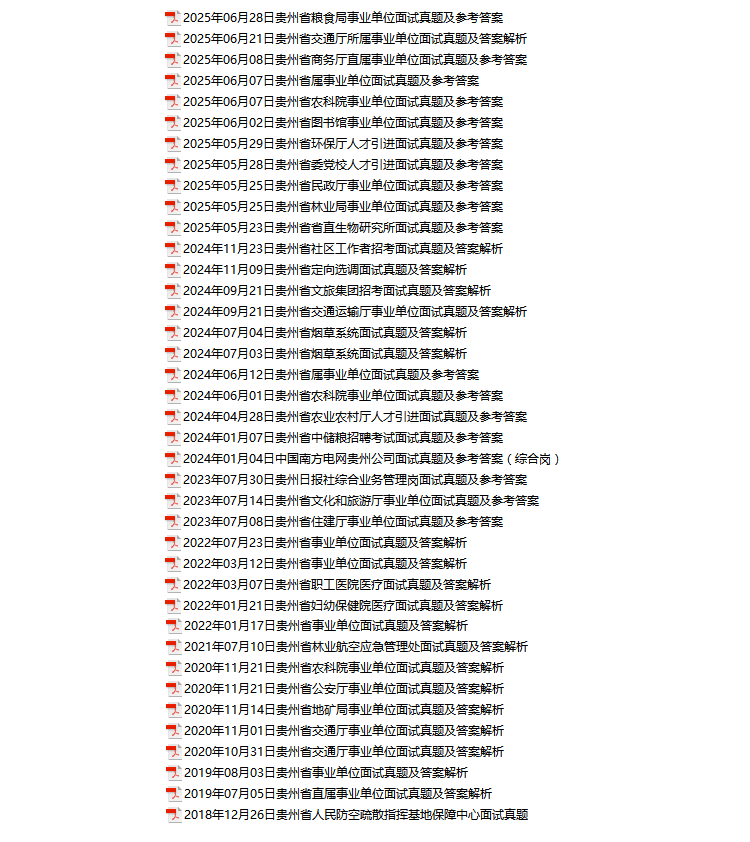 2025年06月28日贵州省粮食局事业单位面试真题及参考答案
2025年06月21日贵州省交通厅所属事业单位面试真题及答案解析
2025年06月08日贵州省商务厅直属事业单位面试真题及参考答案
2025年06月07日贵州省属事业单位面试真题及参考答案
2025年06月07日贵州省农科院事业单位面试真题及参考答案
2025年06月02日贵州省图书馆事业单位面试真题及参考答案
2025年05月29日贵州省环保厅人才引进面试真题及参考答案
2025年05月28日贵州省委党校人才引进面试真题及参考答案
2025年05月25日贵州省民政厅事业单位面试真题及参考答案
2025年05月25日贵州省林业局事业单位面试真题及参考答案
2025年05月23日贵州省省直生物研究所面试真题及参考答案
2024年11月23日贵州省社区工作者招考面试真题及答案解析
2024年11月09日贵州省定向选调面试真题及答案解析
2024年09月21日贵州省文旅集团招考面试真题及答案解析
2024年09月21日贵州省交通运输厅事业单位面试真题及答案解析
2024年07月04日贵州省烟草系统面试真题及答案解析
2024年07月03日贵州省烟草系统面试真题及答案解析
2024年06月12日贵州省属事业单位面试真题及参考答案
2024年06月01日贵州省农科院事业单位面试真题及参考答案
2024年04月28日贵州省农业农村厅人才引进面试真题及参考答案
2024年01月07日贵州省中储粮招聘考试面试真题及参考答案
2024年01月04日中国南方电网贵州公司面试真题及参考答案（综合岗）
2023年07月30日贵州日报社综合业务管理岗面试真题及参考答案
2023年07月14日贵州省文化和旅游厅事业单位面试真题及参考答案
2023年07月08日贵州省住建厅事业单位面试真题及参考答案
2022年07月23日贵州省事业单位面试真题及答案解析
2022年03月12日贵州省事业单位面试真题及答案解析
2022年03月07日贵州省职工医院医疗面试真题及答案解析
2022年01月21日贵州省妇幼保健院医疗面试真题及答案解析
2022年01月17日贵州省事业单位面试真题及答案解析
2021年07月10日贵州省林业航空应急管理处面试真题及答案解析
2020年11月21日贵州省农科院事业单位面试真题及答案解析
2020年11月21日贵州省公安厅事业单位面试真题及答案解析
2020年11月14日贵州省地矿局事业单位面试真题及答案解析
2020年11月01日贵州省交通厅事业单位面试真题及答案解析
2020年10月31日贵州省交通厅事业单位面试真题及答案解析
2019年08月03日贵州省事业单位面试真题及答案解析
2019年07月05日贵州省直属事业单位面试真题及答案解析
2018年12月26日贵州省人民防空疏散指挥基地保障中心面试真题